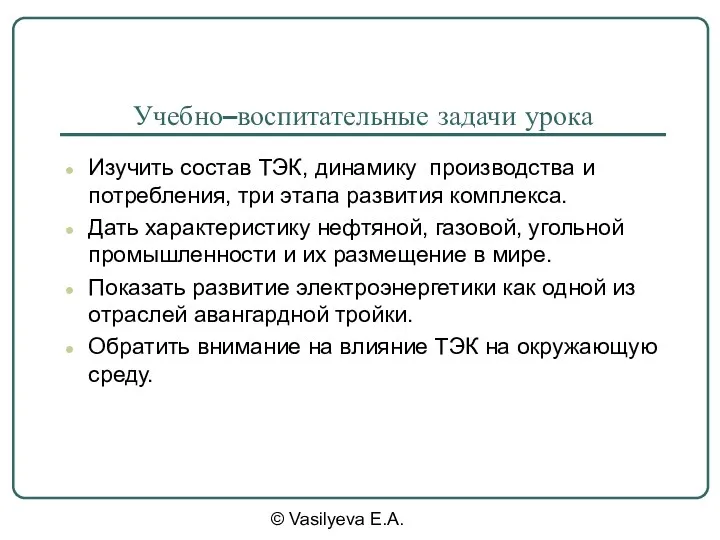 Учебно–воспитательные задачи урока

- Изучить состав ТЭК, динамику производства и потребления, три этапа развития комплекса.
- Дать характеристику нефтяной, газовой, угольной промышленности и их размещение в мире.
- Показать развитие электроэнергетики как одной из отраслей авангардной тройки.
- Обратить внимание на влияние ТЭК на окружающую среду.

© Vasilyeva E.A.